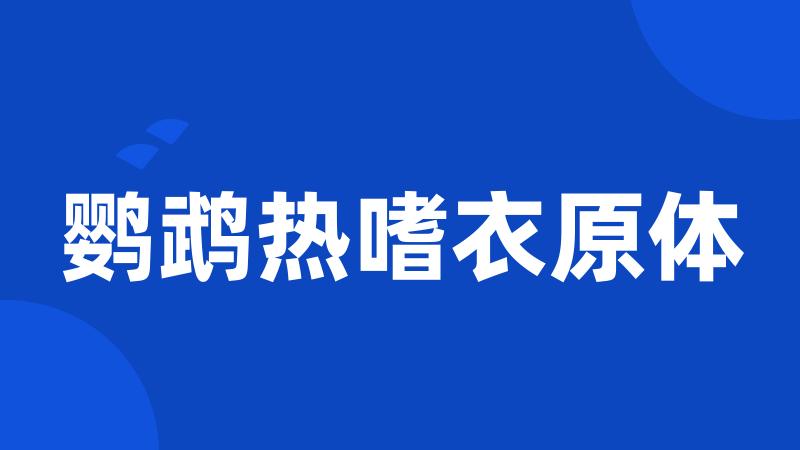 鹦鹉热嗜衣原体